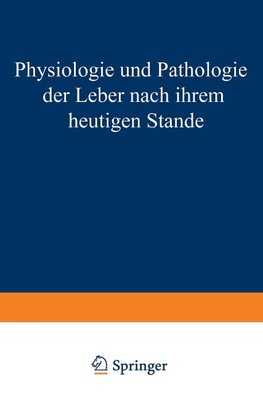 Physiologie und Pathologie der Leber nach ihrem heutigen Stande

Springer